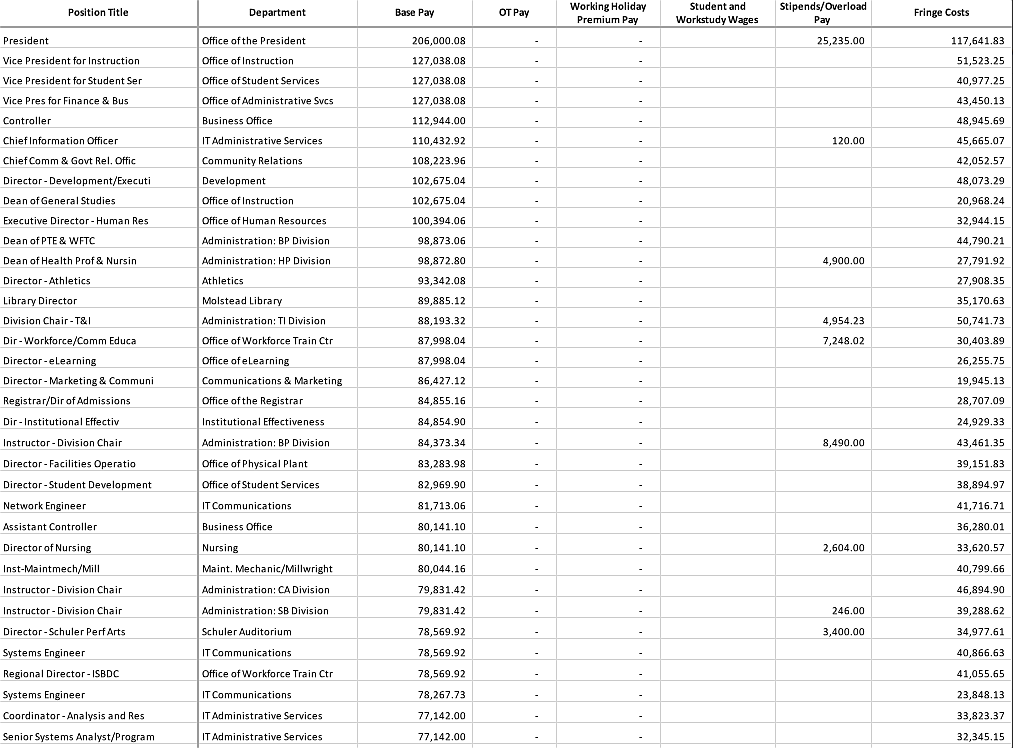 | Position Title | Department | Base Pay | OT Pay | Working Holiday Premium Pay | Student and Workstudy Wages | Stipends/Overload Pay | Fringe Costs |
|---|---|---|---|---|---|---|---|
| President | Office of the President | 206,000.08 | - | - | | 25,235.00 | 117,641.83 |
| Vice President for Instruction | Office of Instruction | 127,038.08 | - | - | | | 51,523.25 |
| Vice President for Student Ser | Office of Student Services | 127,038.08 | - | - | | | 40,977.25 |
| Vice Pres for Finance & Bus | Office of Administrative Svcs | 127,038.08 | - | - | | | 43,450.13 |
| Controller | Business Office | 112,944.00 | - | - | | | 48,945.69 |
| Chief Information Officer | IT Administrative Services | 110,432.92 | - | - | | 120.00 | 45,665.07 |
| Chief Comm & Govt Rel. Offic | Community Relations | 108,223.96 | - | - | | | 42,052.57 |
| Director - Development/Executi | Development | 102,675.04 | - | - | | | 48,073.29 |
| Dean of General Studies | Office of Instruction | 102,675.04 | - | - | | | 20,968.24 |
| Executive Director - Human Res | Office of Human Resources | 100,394.06 | - | - | | | 32,944.15 |
| Dean of PTE & WFTC | Administration: BP Division | 98,873.06 | - | - | | | 44,790.21 |
| Dean of Health Prof & Nursin | Administration: HP Division | 98,872.80 | - | - | | 4,900.00 | 27,791.92 |
| Director - Athletics | Athletics | 93,342.08 | - | - | | | 27,908.35 |
| Library Director | Molstead Library | 89,885.12 | - | - | | | 35,170.63 |
| Division Chair - T&I | Administration: TI Division | 88,193.32 | - | - | | 4,954.23 | 50,741.73 |
| Dir - Workforce/Comm Educa | Office of Workforce Train Ctr | 87,998.04 | - | - | | 7,248.02 | 30,403.89 |
| Director - eLearning | Office of eLearning | 87,998.04 | - | - | | | 26,255.75 |
| Director - Marketing & Communi | Communications & Marketing | 86,427.12 | - | - | | | 19,945.13 |
| Registrar/Dir of Admissions | Office of the Registrar | 84,855.16 | - | - | | | 28,707.09 |
| Dir - Institutional Effectiv | Institutional Effectiveness | 84,854.90 | - | - | | | 24,929.33 |
| Instructor - Division Chair | Administration: BP Division | 84,373.34 | - | - | | 8,490.00 | 43,461.35 |
| Director - Facilities Operatio | Office of Physical Plant | 83,283.98 | - | - | | | 39,151.83 |
| Director - Student Development | Office of Student Services | 82,969.90 | - | - | | | 38,894.97 |
| Network Engineer | IT Communications | 81,713.06 | - | - | | | 41,716.71 |
| Assistant Controller | Business Office | 80,141.10 | - | - | | | 36,280.01 |
| Director of Nursing | Nursing | 80,141.10 | - | - | | 2,604.00 | 33,620.57 |
| Inst-Maintmech/Mill | Maint. Mechanic/Millwright | 80,044.16 | - | - | | | 40,799.66 |
| Instructor - Division Chair | Administration: CA Division | 79,831.42 | - | - | | | 46,894.90 |
| Instructor - Division Chair | Administration: SB Division | 79,831.42 | - | - | | 246.00 | 39,288.62 |
| Director - Schuler Perf Arts | Schuler Auditorium | 78,569.92 | - | - | | 3,400.00 | 34,977.61 |
| Systems Engineer | IT Communications | 78,569.92 | - | - | | | 40,866.63 |
| Regional Director - ISBDC | Office of Workforce Train Ctr | 78,569.92 | - | - | | | 41,055.65 |
| Systems Engineer | IT Communications | 78,267.73 | - | - | | | 23,848.13 |
| Coordinator - Analysis and Res | IT Administrative Services | 77,142.00 | - | - | | | 33,823.37 |
| Senior Systems Analyst/Program | IT Administrative Services | 77,142.00 | - | - | | | 32,345.15 |